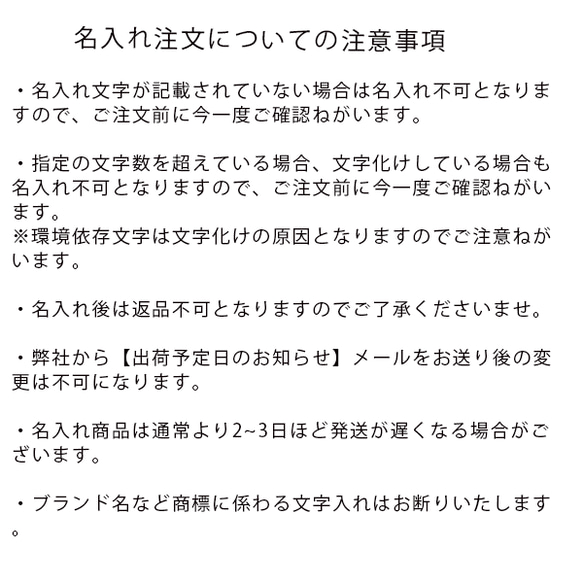 名入れ注文についての注意事項

・名入れ文字が記載されていない場合は名入れ不可となりますので、ご注文前に今一度ご確認ねがいます。

・指定の文字数を超えている場合、文字化けしている場合も名入れ不可となりますので、ご注文前に今一度ご確認ねがいます。
※環境依存文字は文字化けの原因となりますのでご注意ねがいます。

・名入れ後は返品不可となりますのでご了承くださいませ。

・弊社から【出荷予定日のお知らせ】メールをお送り後の変更は不可になります。

・名入れ商品は通常より2~3日ほど発送が遅くなる場合がございます。

・ブランド名など商標に係わる文字入れはお断りいたします。